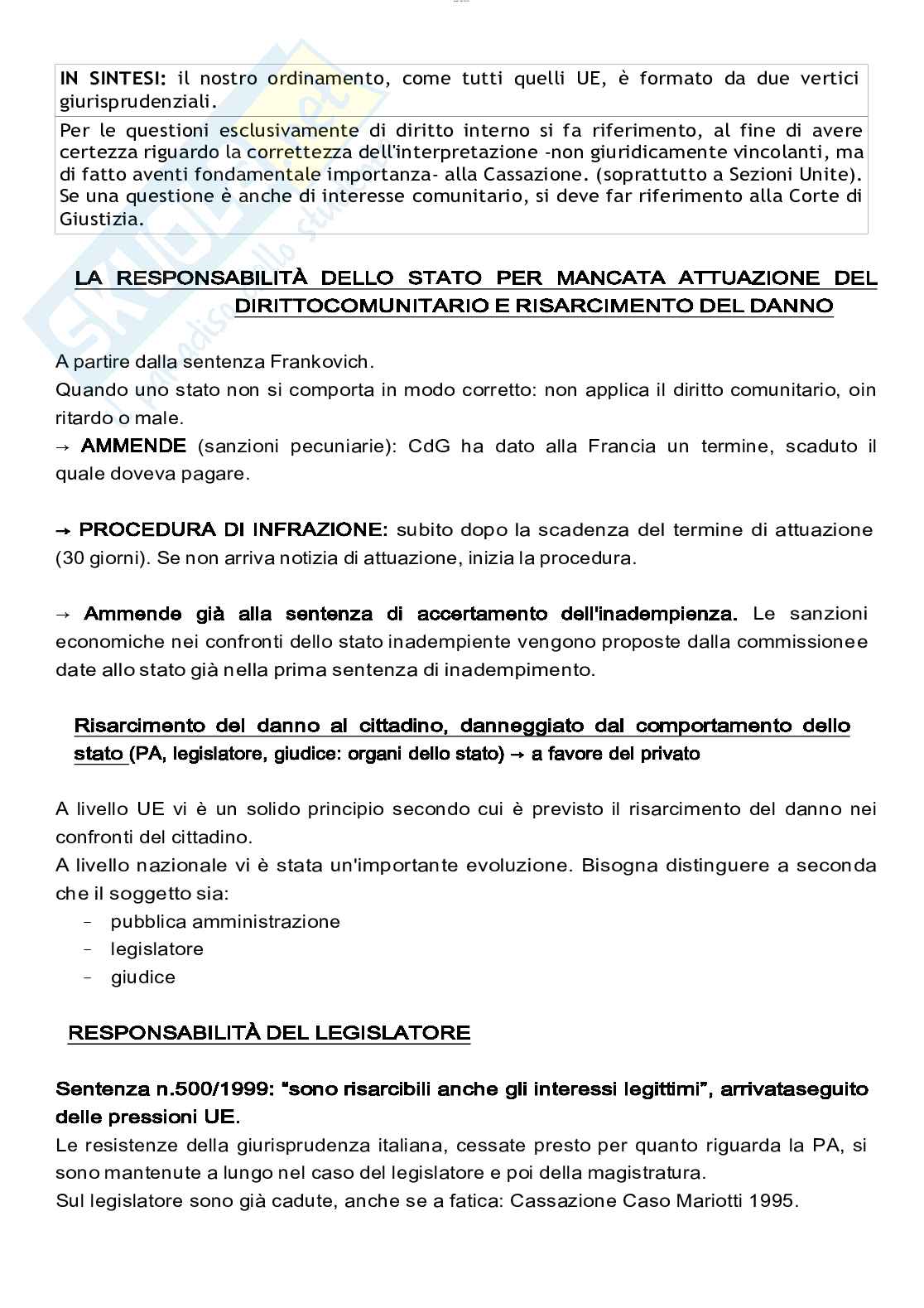 IN SINTESI: il nostro ordinamento, come tutti quelli UE, è formato da due vertici giurisprudenziali.

Per le questioni esclusivamente di diritto interno si fa riferimento, al fine di avere certezza riguardo la correttezza dell'interpretazione -non giuridicamente vincolanti, ma di fatto aventi fondamentale importanza- alla Cassazione. (soprattutto a Sezioni Unite). Se una questione è anche di interesse comunitario, si deve far riferimento alla Corte di Giustizia.

LA RESPONSABILITÀ DELLO STATO PER MANCATA ATTUAZIONE DEL DIRITTOCOMUNITARIO E RISARCIMENTO DEL DANNO

A partire dalla sentenza Frankovich.
Quando uno stato non si comporta in modo corretto: non applica il diritto comunitario, oin ritardo o male.
→ AMMENDE (sanzioni pecuniarie): CdG ha dato alla Francia un termine, scaduto il quale doveva pagare.

→ PROCEDURA DI INFRAZIONE: subito dopo la scadenza del termine di attuazione (30 giorni). Se non arriva notizia di attuazione, inizia la procedura.

→ Ammende già alla sentenza di accertamento dell'inadempienza. Le sanzioni economiche nei confronti dello stato inadempiente vengono proposte dalla commissionee date allo stato già nella prima sentenza di inadempimento.

Risarcimento del danno al cittadino, danneggiato dal comportamento dello stato (PA, legislatore, giudice: organi dello stato) → a favore del privato

A livello UE vi è un solido principio secondo cui è previsto il risarcimento del danno nei confronti del cittadino.
A livello nazionale vi è stata un'importante evoluzione. Bisogna distinguere a seconda che il soggetto sia:
- pubblica amministrazione
- legislatore
- giudice

RESPONSABILITÀ DEL LEGISLATORE

Sentenza n.500/1999: "sono risarcibili anche gli interessi legittimi", arrivataseguito delle pressioni UE.
Le resistenze della giurisprudenza italiana, cessate presto per quanto riguarda la PA, si sono mantenute a lungo nel caso del legislatore e poi della magistratura.
Sul legislatore sono già cadute, anche se a fatica: Cassazione Caso Mariotti 1995.